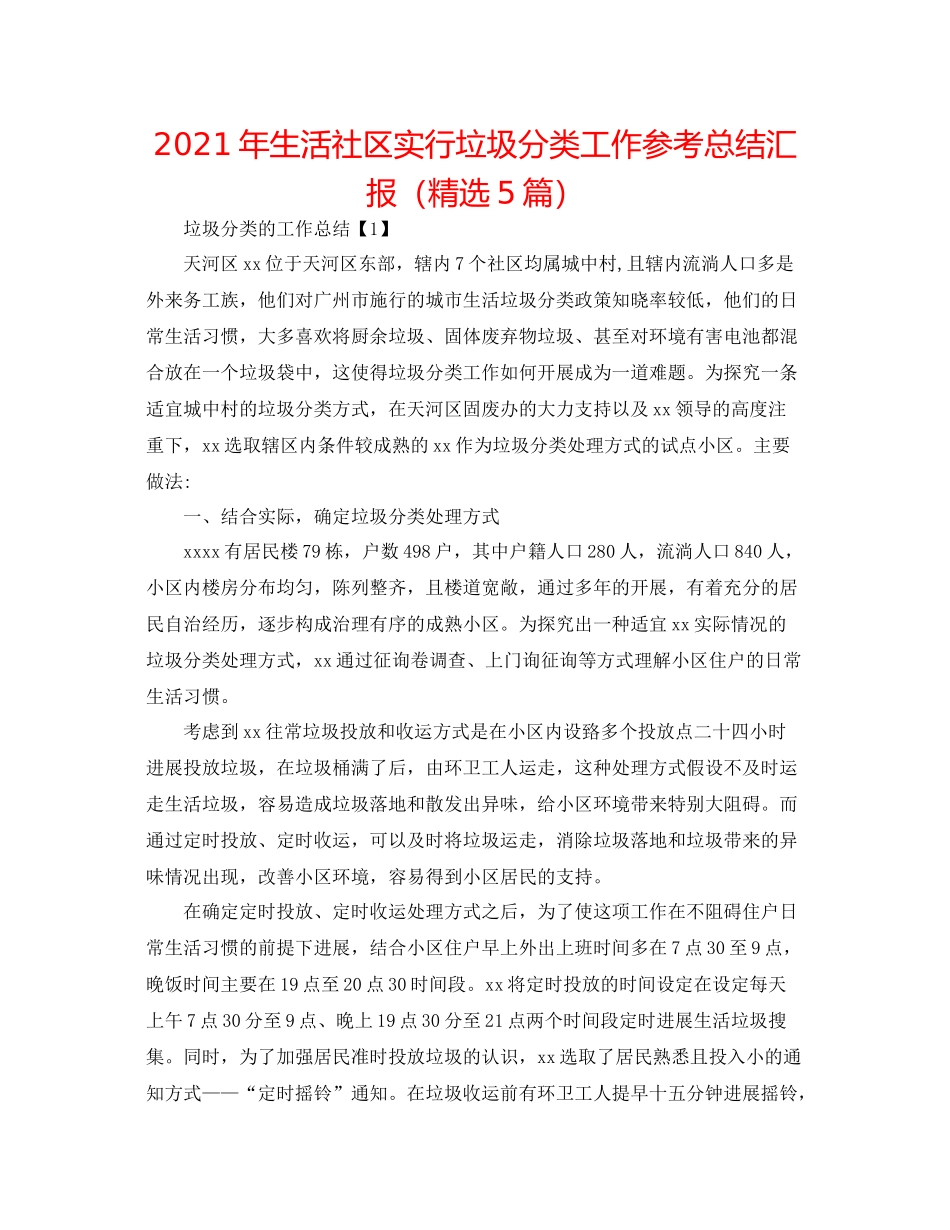 2021年生活社区实行垃圾分类工作参考总结汇报（精选5篇）

垃圾分类的工作总结【1】

天河区xx位于天河区东部，辖内7个社区均属城中村，且辖内流淌人口多是外来务工族，他们对广州市施行的城市生活垃圾分类政策知晓率较低，他们的日常生活习惯，大多喜欢将厨余垃圾、固体废弃物垃圾、甚至对环境有害电池都混合放在一个垃圾袋中，这使得垃圾分类工作如何开展成为一道难题。为探究一条适宜城中村的垃圾分类方式，在天河区固废办的大力支持以及xx领导的高度注重下，xx选取辖区内条件较成熟的xx作为垃圾分类处理方式的试点小区。主要做法：

一、结合实际，确定垃圾分类处理方式

xxxx有居民楼79栋，户数498户，其中户籍人口280人，流淌人口840人，小区内楼房分布均匀，陈列整齐，且楼道宽敞，通过多年的开展，有着充分的居民自治经历，逐步构成治理有序的成熟小区。为探究出一种适宜xx实际情况的垃圾分类处理方式，xx通过征询卷调查、上门询征询等方式理解小区住户的日常生活习惯。

考虑到xx往常垃圾投放和收运方式是在小区内设路多个投放点二十四小时进展投放垃圾，在垃圾桶满了后，由环卫工人运走，这种处理方式假设不及时运走生活垃圾，容易造成垃圾落地和散发出异味，给小区环境带来特别大阻碍。而通过定时投放、定时收运，可以及时将垃圾运走，消除垃圾落地和垃圾带来的异味情况出现，改善小区环境，容易得到小区居民的支持。

在确定定时投放、定时收运处理方式之后，为了使这项工作在不阻碍住户日常生活习惯的前提下进展，结合小区住户早上外出上班时间多在7点30至9点，晚饭时间主要在19点至20点30时间段。xx将定时投放的时间设定在设定每天上午7点30分至9点、晚上19点30分至21点两个时间段定时进展生活垃圾搜集。同时，为了加强居民准时投放垃圾的认识，xx选取了居民熟悉且投入小的通知方式——“定时摇铃”通知。在垃圾收运前有环卫工人提早十五分钟进展摇铃，